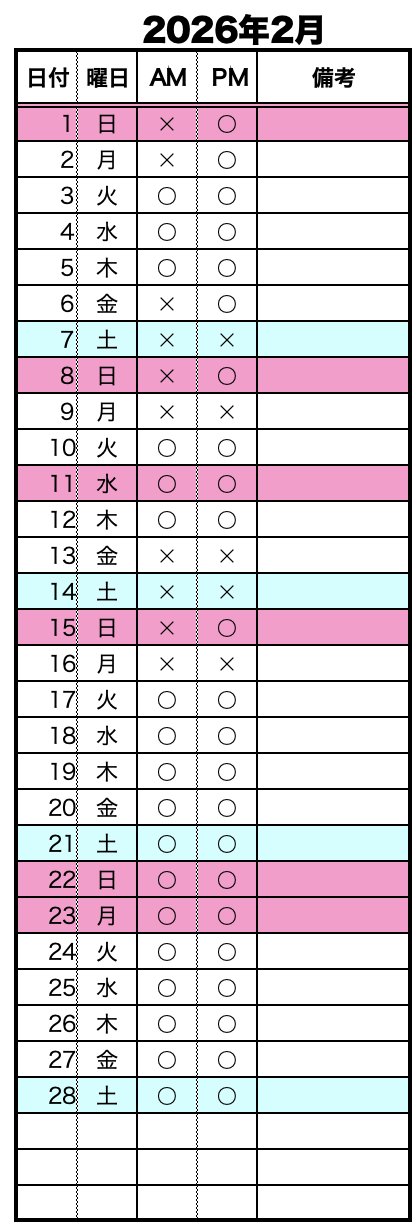 2026年2月

| 日付 | 曜日 | AM | PM | 備考 |
|---|---|---|---|---|
| 1 | 日 | × | ○ | |
| 2 | 月 | × | ○ | |
| 3 | 火 | ○ | ○ | |
| 4 | 水 | ○ | ○ | |
| 5 | 木 | ○ | ○ | |
| 6 | 金 | × | ○ | |
| 7 | 土 | × | × | |
| 8 | 日 | × | ○ | |
| 9 | 月 | × | × | |
| 10 | 火 | ○ | ○ | |
| 11 | 水 | ○ | ○ | |
| 12 | 木 | ○ | ○ | |
| 13 | 金 | × | × | |
| 14 | 土 | × | × | |
| 15 | 日 | × | ○ | |
| 16 | 月 | × | × | |
| 17 | 火 | ○ | ○ | |
| 18 | 水 | ○ | ○ | |
| 19 | 木 | ○ | ○ | |
| 20 | 金 | ○ | ○ | |
| 21 | 土 | ○ | ○ | |
| 22 | 日 | ○ | ○ | |
| 23 | 月 | ○ | ○ | |
| 24 | 火 | ○ | ○ | |
| 25 | 水 | ○ | ○ | |
| 26 | 木 | ○ | ○ | |
| 27 | 金 | ○ | ○ | |
| 28 | 土 | ○ | ○ | |
| | | | | |
| | | | | |
| | | | | |